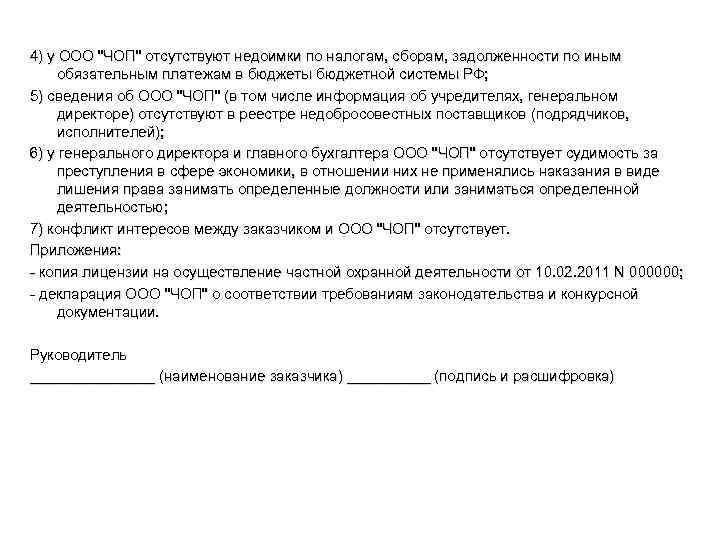 4) у ООО "ЧОП" отсутствуют недоимки по налогам, сборам, задолженности по иным обязательным платежам в бюджеты бюджетной системы РФ;

5) сведения об ООО "ЧОП" (в том числе информация об учредителях, генеральном директоре) отсутствуют в реестре недобросовестных поставщиков (подрядчиков, исполнителей);

6) у генерального директора и главного бухгалтера ООО "ЧОП" отсутствует судимость за преступления в сфере экономики, в отношении них не применялись наказания в виде лишения права занимать определенные должности или заниматься определенной деятельностью;

7) конфликт интересов между заказчиком и ООО "ЧОП" отсутствует.

Приложения:

- копия лицензии на осуществление частной охранной деятельности от 10.02.2011 N 000000;

- декларация ООО "ЧОП" о соответствии требованиям законодательства и конкурсной документации.

Руководитель

_______________ (наименование заказчика) __________ (подпись и расшифровка)